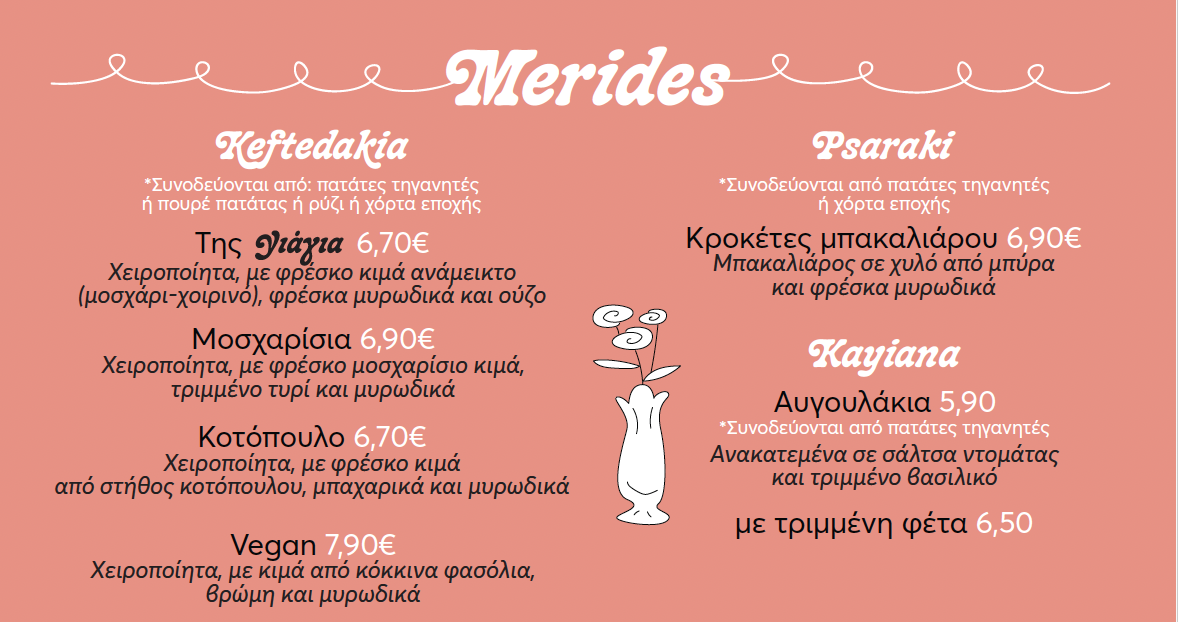 Merides

Keftedakia

*Συνοδεύονται από: πατάτες τηγανητές ή πουρέ πατάτας ή ρύζι ή χόρτα εποχής

Της Γιάγια 6,70€
Χειροποίητα, με φρέσκο κιμά ανάμεικτο (μοσχάρι-χοιρινό), φρέσκα μυρωδικά και ούζο

Μοσχαρίσια 6,90€
Χειροποίητα, με φρέσκο μοσχαρίσιο κιμά, τριμμένο τυρί και μυρωδικά

Κοτόπουλο 6,70€
Χειροποίητα, με φρέσκο κιμά από στήθος κοτόπουλου, μπαχαρικά και μυρωδικά

Vegan 7,90€
Χειροποίητα, με κιμά από κόκκινα φασόλια, βρώμη και μυρωδικά

Psaraki

*Συνοδεύονται από πατάτες τηγανητές ή χόρτα εποχής

Κροκέτες μπακαλιάρου 6,90€
Μπακαλιάρος σε χυλό από μπύρα και φρέσκα μυρωδικά

Kayiana

Αυγουλάκια 5,90
*Συνοδεύονται από πατάτες τηγανητές
Ανακατεμένα σε σάλτσα ντομάτας και τριμμένο βασιλικό

με τριμμένη φέτα 6,50